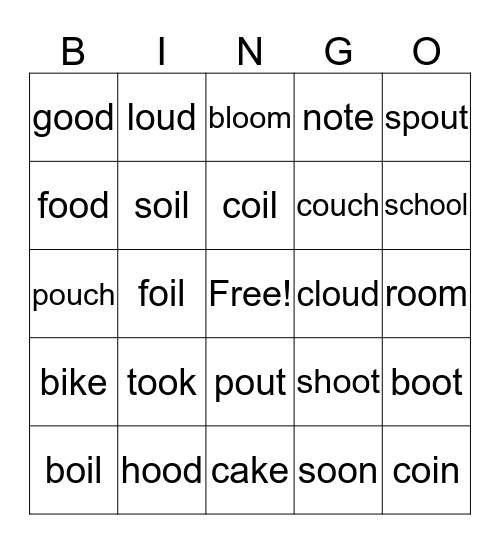 | B | I | N | G | O |
|---|---|---|---|---|
| good | loud | bloom | note | spout |
| food | soil | coil | couch | school |
| pouch | foil | Free! | cloud | room |
| bike | took | pout | shoot | boot |
| boil | hood | cake | soon | coin |